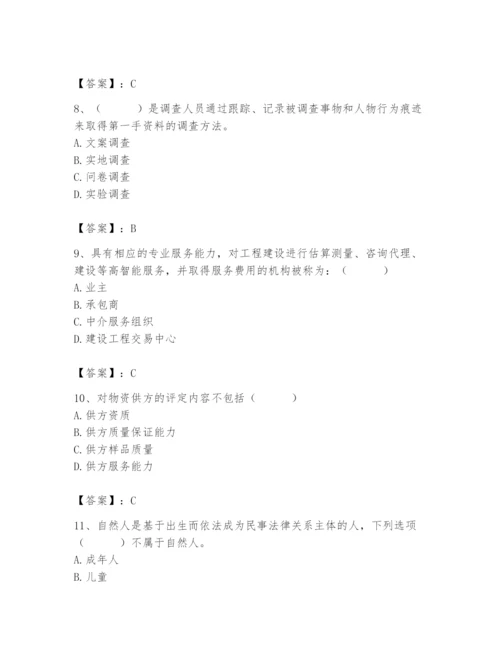 【答案】：C

8、（　　）是调查人员通过跟踪、记录被调查事物和人物行为痕迹来取得第一手资料的调查方法。
A. 文案调查
B. 实地调查
C. 问卷调查
D. 实验调查

【答案】：B

9、具有相应的专业服务能力，对工程建设进行估算测量、咨询代理、建设等高智能服务，并取得服务费用的机构被称为：（　　）
A. 业主
B. 承包商
C. 中介服务组织
D. 建设工程交易中心

【答案】：C

10、对物资供方的评定内容不包括（　　）
A. 供方资质
B. 供方质量保证能力
C. 供方样品质量
D. 供方服务能力

【答案】：C

11、自然人是基于出生而依法成为民事法律关系主体的人，下列选项（　　）不属于自然人。
A. 成年人
B. 儿童